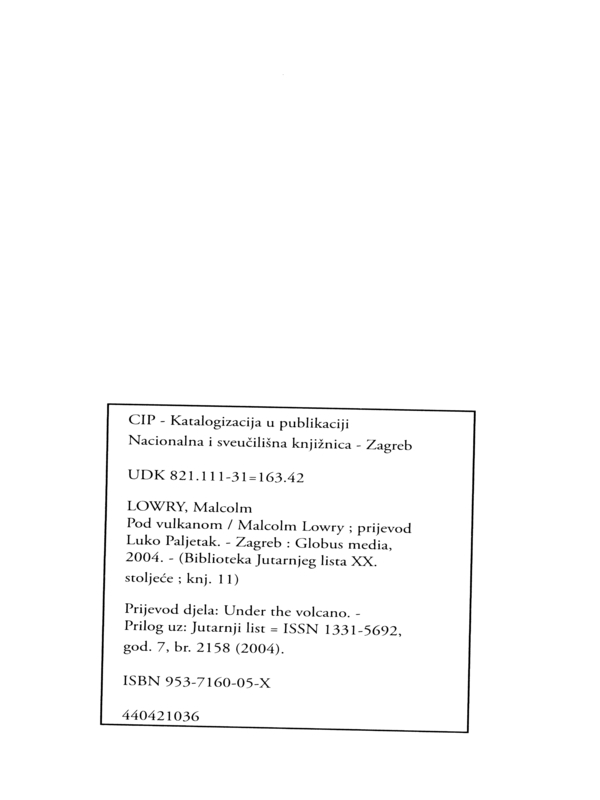 CIP - Katalogizacija u publikaciji
Nacionalna i sveučilišna knjižnica - Zagreb

UDK 821.111-31=163.42

LOWRY, Malcolm
Pod vulkanom / Malcolm Lowry ; prijevod Luko Paljetak. - Zagreb : Globus media, 2004. - (Biblioteka Jutarnjeg lista XX. stoljeće ; knj. 11)

Prijevod djela: Under the volcano. - Prilog uz: Jutarnji list = ISSN 1331-5692, god. 7, br. 2158 (2004).

ISBN 953-7160-05-X

440421036